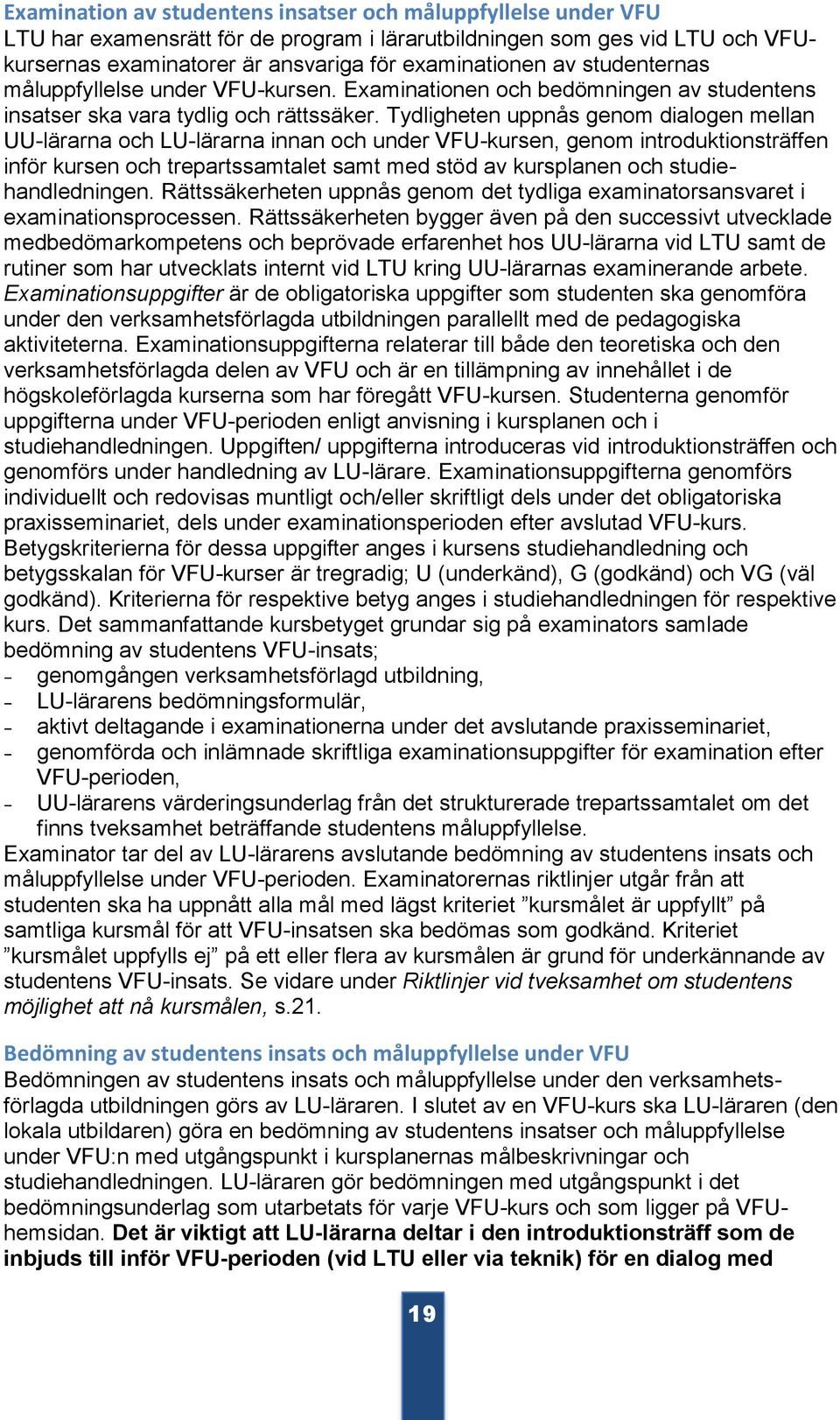 Examination av studentens insatser och måluppfyllelse under VFU
LTU har examensrätt för de program i lärarutbildningen som ges vid LTU och VFU-kursernas examinatorer är ansvariga för examinationen av studenternas måluppfyllelse under VFU-kursen. Examinationen och bedömningen av studentens insatser ska vara tydlig och rättssäker. Tydligheten uppnås genom dialogen mellan UU-lärarna och LU-lärarna innan och under VFU-kursen, genom introduktionsträffen inför kursen och trepartssamtalet samt med stöd av kursplanen och studiehandledningen. Rättssäkerheten uppnås genom det tydliga examinatorsansvaret i examinationsprocessen. Rättssäkerheten bygger även på den successivt utvecklade medbedömarkompetens och beprövade erfarenhet hos UU-lärarna vid LTU samt de rutiner som har utvecklats internt vid LTU kring UU-lärarnas examinerande arbete. Examinationsuppgifter är de obligatoriska uppgifter som studenten ska genomföra under den verksamhetsförlagda utbildningen parallellt med de pedagogiska aktiviteterna. Examinationsuppgifterna relaterar till både den teoretiska och den verksamhetsförlagda delen av VFU och är en tillämpning av innehållet i de högskoleförlagda kurserna som har föregått VFU-kursen. Studenterna genomför uppgifterna under VFU-perioden enligt anvisning i kursplanen och i studiehandledningen. Uppgiften/ uppgifterna introduceras vid introduktionsträffen och genomförs under handledning av LU-lärare. Examinationsuppgifterna genomförs individuellt och redovisas muntligt och/eller skriftligt dels under det obligatoriska praxisseminariet, dels under examinationsperioden efter avslutad VFU-kurs. Betygskriterierna för dessa uppgifter anges i kursens studiehandledning och betygsskalan för VFU-kurser är tregradig; U (underkänd), G (godkänd) och VG (väl godkänd). Kriterierna för respektive betyg anges i studiehandledningen för respektive kurs. Det sammanfattande kursbetyget grundar sig på examinators samlade bedömning av studentens VFU-insats;
- genomgången verksamhetsförlagd utbildning,
- LU-lärarens bedömningsformulär,
- aktivt deltagande i examinationerna under det avslutande praxisseminariet,
- genomförda och inlämnade skriftliga examinationsuppgifter för examination efter VFU-perioden,
- UU-lärarens värderingsunderlag från det strukturerade trepartssamtalet om det finns tveksamhet beträffande studentens måluppfyllelse.
Examinator tar del av LU-lärarens avslutande bedömning av studentens insats och måluppfyllelse under VFU-perioden. Examinatorernas riktlinjer utgår från att studenten ska ha uppnått alla mål med lägst kriteriet ”kursmålet är uppfyllt” på samtliga kursmål för att VFU-insatsen ska bedömas som godkänd. Kriteriet ”kursmålet uppfylls ej” på ett eller flera av kursmålen är grund för underkännande av studentens VFU-insats. Se vidare under Riktlinjer vid tveksamhet om studentens möjlighet att nå kursmålen, s.21.

Bedömning av studentens insats och måluppfyllelse under VFU
Bedömningen av studentens insats och måluppfyllelse under den verksamhetsförlagda utbildningen görs av LU-läraren. I slutet av en VFU-kurs ska LU-läraren (den lokala utbildaren) göra en bedömning av studentens insatser och måluppfyllelse under VFU:n med utgångspunkt i kursplanernas målbeskrivningar och studiehandledningen. LU-läraren gör bedömningen med utgångspunkt i det bedömningsunderlag som utarbetats för varje VFU-kurs och som ligger på VFU-hemsidan. Det är viktigt att LU-lärarna deltar i den introduktionsträff som de inbjuds till inför VFU-perioden (vid LTU eller via teknik) för en dialog med

19